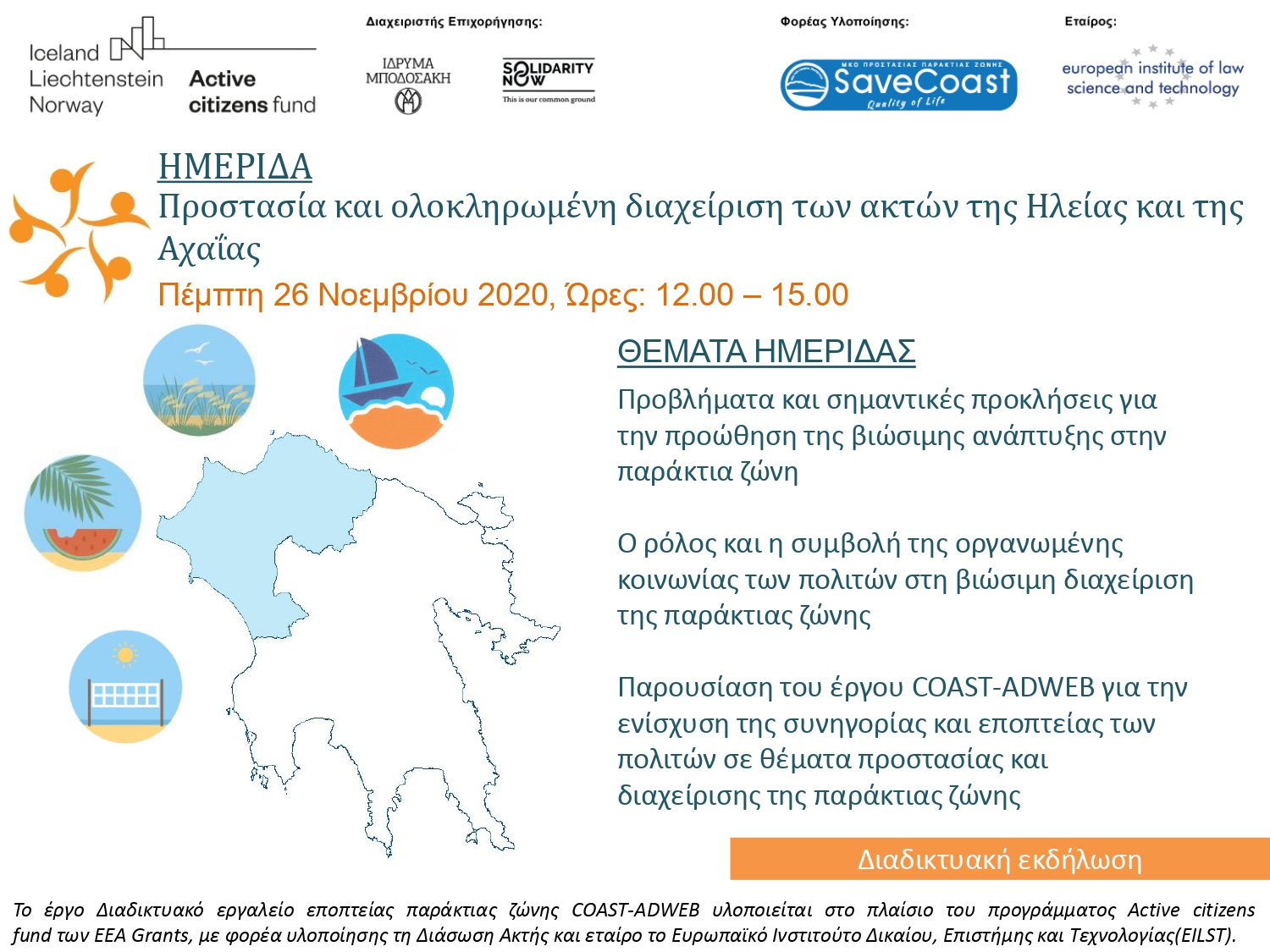 Iceland
Liechtenstein
Norway

Active
citizens fund

Διαχειριστής Επιχορήγησης:

ΙΔΡΥΜΑ
ΜΠΟΔΟΣΑΚΗ

SOLIDARITY
NOW
This is our common ground

Φορέας Υλοποίησης:

ΜΚΟ ΠΡΟΣΤΑΣΙΑΣ ΠΑΡΑΚΤΙΑΣ ΖΩΝΗΣ
SaveCoast
Quality of Life

Εταίρος:

european institute of law
science and technology

ΗΜΕΡΙΔΑ
Προστασία και ολοκληρωμένη διαχείριση των ακτών της Ηλείας και της Αχαΐας
Πέμπτη 26 Νοεμβρίου 2020, Ώρες: 12.00 – 15.00

ΘΕΜΑΤΑ ΗΜΕΡΙΔΑΣ

Προβλήματα και σημαντικές προκλήσεις για την προώθηση της βιώσιμης ανάπτυξης στην παράκτια ζώνη

Ο ρόλος και η συμβολή της οργανωμένης κοινωνίας των πολιτών στη βιώσιμη διαχείριση της παράκτιας ζώνης

Παρουσίαση του έργου COAST-ADWEB για την ενίσχυση της συνηγορίας και εποπτείας των πολιτών σε θέματα προστασίας και διαχείρισης της παράκτιας ζώνης

Διαδικτυακή εκδήλωση

Το έργο Διαδικτυακό εργαλείο εποπτείας παράκτιας ζώνης COAST-ADWEB υλοποιείται στο πλαίσιο του προγράμματος Active citizens fund των EEA Grants, με φορέα υλοποίησης τη Διάσωση Ακτής και εταίρο το Ευρωπαϊκό Ινστιτούτο Δικαίου, Επιστήμης και Τεχνολογίας(EILST).